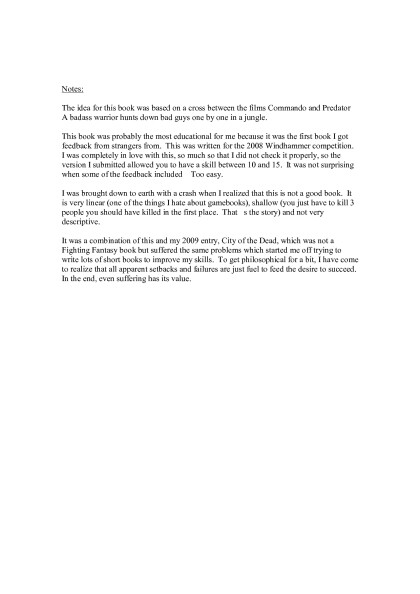 Notes:

The idea for this book was based on a cross between the films Commando and Predator A badass warrior hunts down bad guys one by one in a jungle.

This book was probably the most educational for me because it was the first book I got feedback from strangers from. This was written for the 2008 Windhammer competition. I was completely in love with this, so much so that I did not check it properly, so the version I submitted allowed you to have a skill between 10 and 15. It was not surprising when some of the feedback included Too easy.

I was brought down to earth with a crash when I realized that this is not a good book. It is very linear (one of the things I hate about gamebooks), shallow (you just have to kill 3 people you should have killed in the first place. That s the story) and not very descriptive.

It was a combination of this and my 2009 entry, City of the Dead, which was not a Fighting Fantasy book but suffered the same problems which started me off trying to write lots of short books to improve my skills. To get philosophical for a bit, I have come to realize that all apparent setbacks and failures are just fuel to feed the desire to succeed. In the end, even suffering has its value.